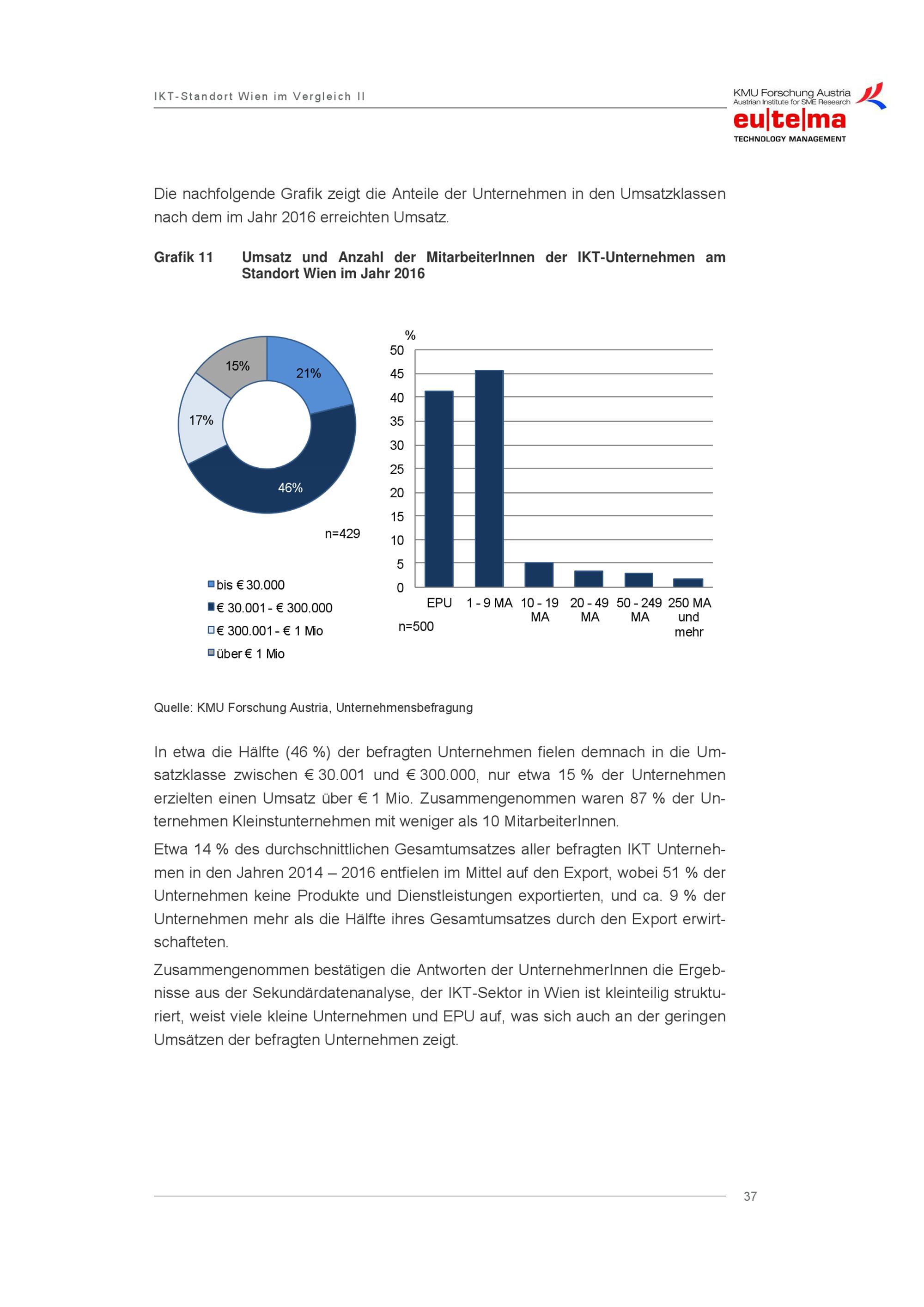 IKT-Standort Wien im Vergleich II

KMU Forschung Austria
Austrian Institute for SME Research
eu|te|ma
TECHNOLOGY MANAGEMENT

Die nachfolgende Grafik zeigt die Anteile der Unternehmen in den Umsatzklassen nach dem im Jahr 2016 erreichten Umsatz.

Grafik 11 Umsatz und Anzahl der MitarbeiterInnen der IKT-Unternehmen am Standort Wien im Jahr 2016

15%
21%
17%
46%
n=429

bis € 30.000
€ 30.001 - € 300.000
€ 300.001 - € 1 Mio
über € 1 Mio

%
50
45
40
35
30
25
20
15
10
5
0
EPU
1 - 9 MA
10 - 19 MA
20 - 49 MA
50 - 249 MA
250 MA und mehr
n=500

Quelle: KMU Forschung Austria, Unternehmensbefragung

In etwa die Hälfte (46 %) der befragten Unternehmen fielen demnach in die Umsatzklasse zwischen € 30.001 und € 300.000, nur etwa 15 % der Unternehmen erzielten einen Umsatz über € 1 Mio. Zusammengenommen waren 87 % der Unternehmen Kleinstunternehmen mit weniger als 10 MitarbeiterInnen.

Etwa 14 % des durchschnittlichen Gesamtumsatzes aller befragten IKT Unternehmen in den Jahren 2014 – 2016 entfielen im Mittel auf den Export, wobei 51 % der Unternehmen keine Produkte und Dienstleistungen exportierten, und ca. 9 % der Unternehmen mehr als die Hälfte ihres Gesamtumsatzes durch den Export erwirtschafteten.

Zusammengenommen bestätigen die Antworten der UnternehmerInnen die Ergebnisse aus der Sekundärdatenanalyse, der IKT-Sektor in Wien ist kleinteilig strukturiert, weist viele kleine Unternehmen und EPU auf, was sich auch an der geringen Umsätzen der befragten Unternehmen zeigt.

37